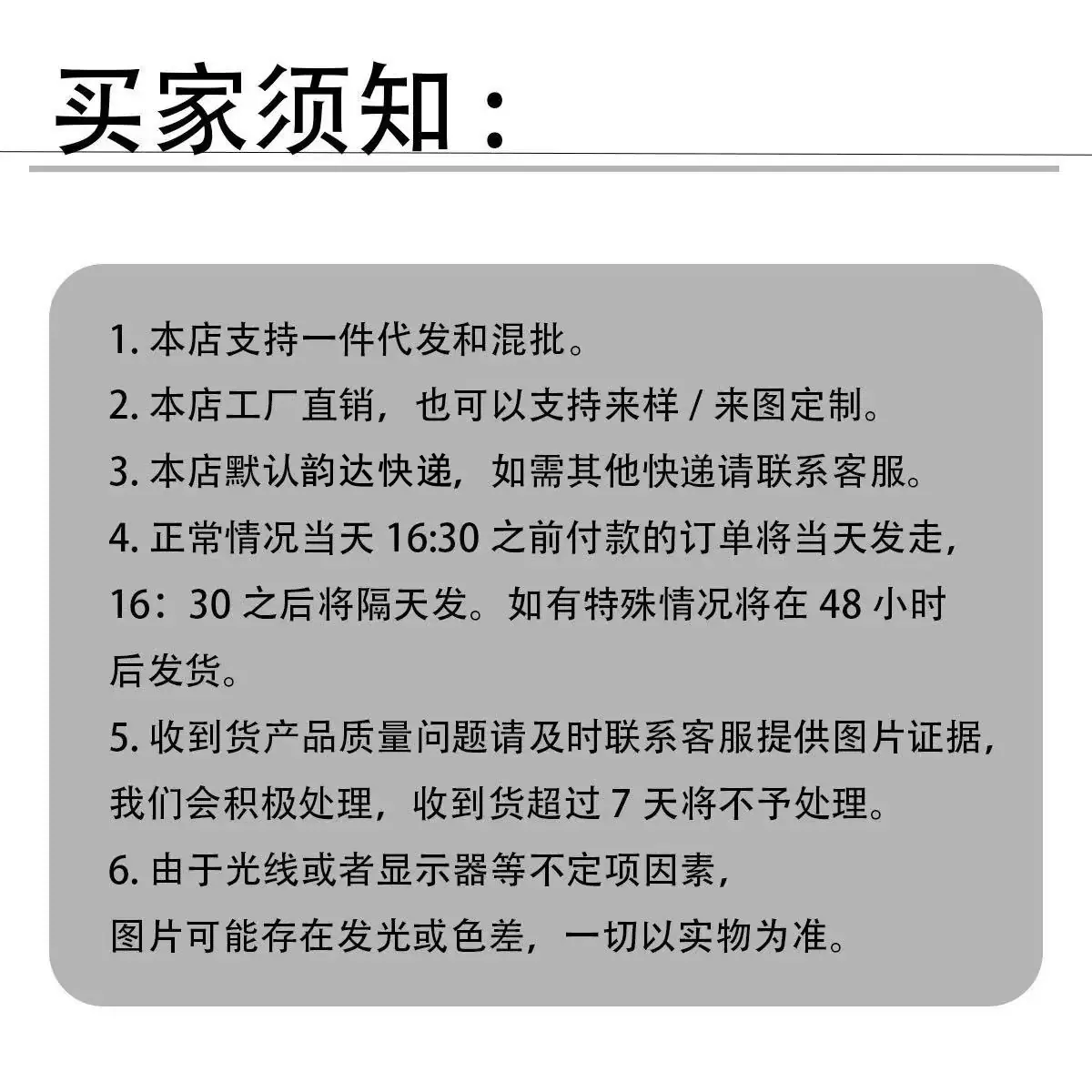 买家须知：

1.本店支持一件代发和混批。

2.本店工厂直销，也可以支持来样/来图定制。

3.本店默认韵达快递，如需其他快递请联系客服。

4.正常情况当天16:30之前付款的订单将当天发走，16：30之后将隔天发。如有特殊情况将在48小时后发货。

5.收到货产品质量问题请及时联系客服提供图片证据，我们会积极处理，收到货超过7天将不予处理。

6.由于光线或者显示器等不定项因素，图片可能存在发光或色差，一切以实物为准。